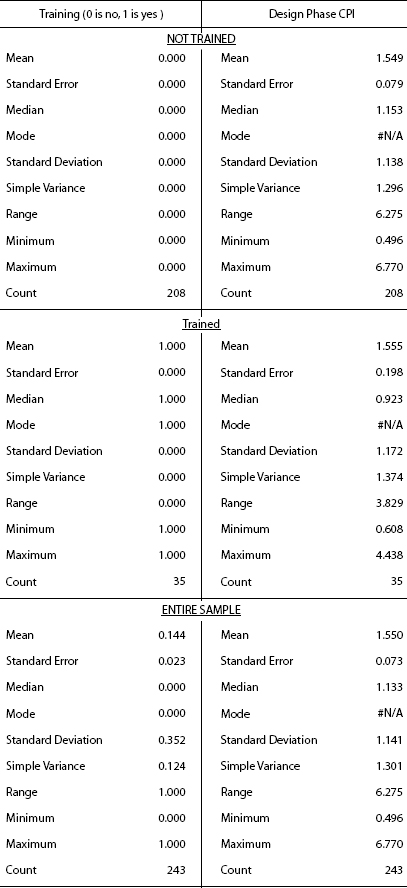 | Training (0 is no, 1 is yes ) | | Design Phase CPI | |
|---|---|---|---|
| NOT TRAINED | | | |
| Mean | 0.000 | Mean | 1.549 |
| Standard Error | 0.000 | Standard Error | 0.079 |
| Median | 0.000 | Median | 1.153 |
| Mode | 0.000 | Mode | #N/A |
| Standard Deviation | 0.000 | Standard Deviation | 1.138 |
| Simple Variance | 0.000 | Simple Variance | 1.296 |
| Range | 0.000 | Range | 6.275 |
| Minimum | 0.000 | Minimum | 0.496 |
| Maximum | 0.000 | Maximum | 6.770 |
| Count | 208 | Count | 208 |
| Trained | | | |
| Mean | 1.000 | Mean | 1.555 |
| Standard Error | 0.000 | Standard Error | 0.198 |
| Median | 1.000 | Median | 0.923 |
| Mode | 1.000 | Mode | #N/A |
| Standard Deviation | 0.000 | Standard Deviation | 1.172 |
| Simple Variance | 0.000 | Simple Variance | 1.374 |
| Range | 0.000 | Range | 3.829 |
| Minimum | 1.000 | Minimum | 0.608 |
| Maximum | 1.000 | Maximum | 4.438 |
| Count | 35 | Count | 35 |
| ENTIRE SAMPLE | | | |
| Mean | 0.144 | Mean | 1.550 |
| Standard Error | 0.023 | Standard Error | 0.073 |
| Median | 0.000 | Median | 1.133 |
| Mode | 0.000 | Mode | #N/A |
| Standard Deviation | 0.352 | Standard Deviation | 1.141 |
| Simple Variance | 0.124 | Simple Variance | 1.301 |
| Range | 1.000 | Range | 6.275 |
| Minimum | 0.000 | Minimum | 0.496 |
| Maximum | 1.000 | Maximum | 6.770 |
| Count | 243 | Count | 243 |